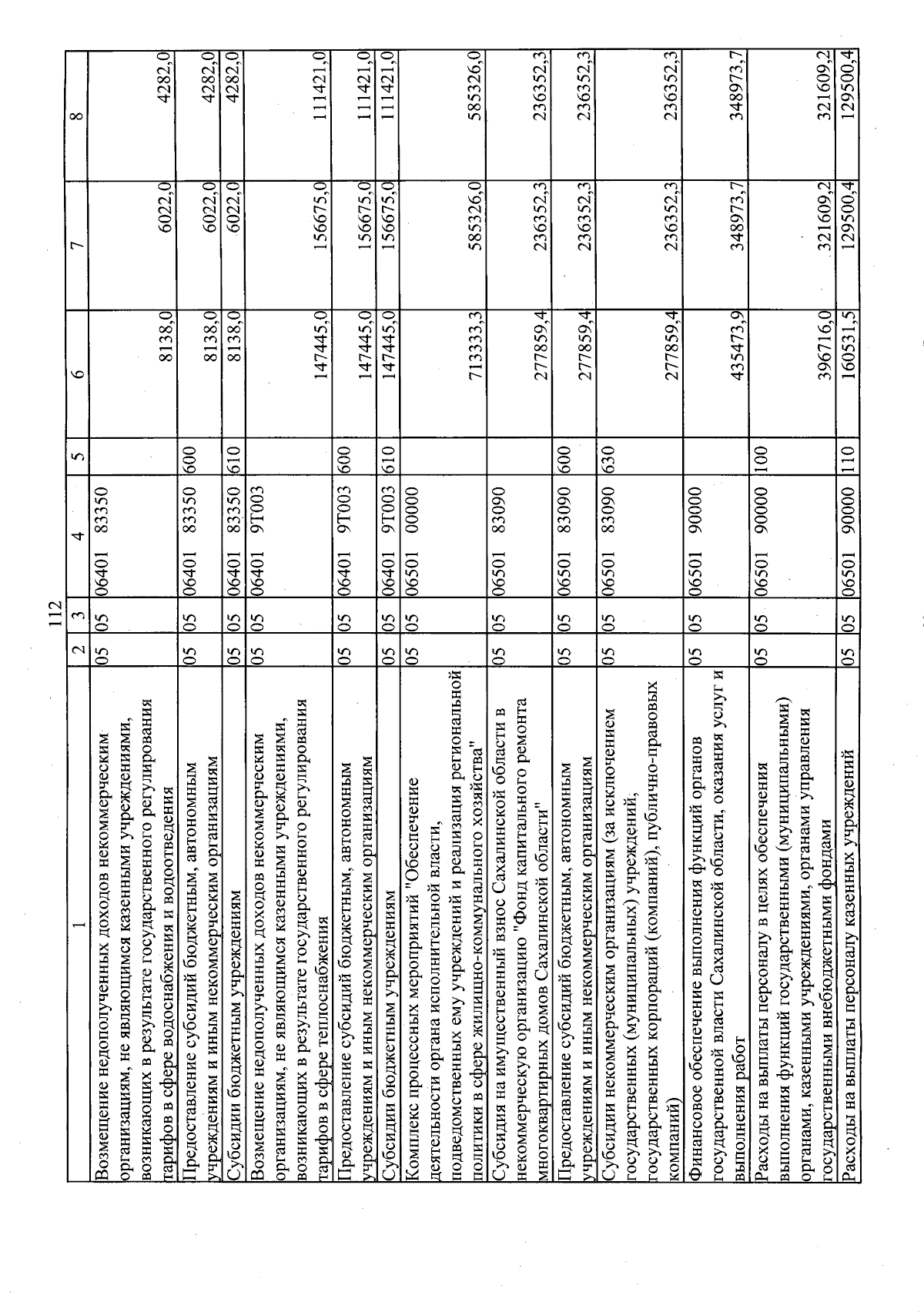 112

| 1 | 2 | 3 | 4 | 5 | 6 | 7 | 8 |
|---|---|---|---|---|---|---|---|
| Возмещение недополученных доходов некоммерческим организациям, не являющимся казенными учреждениями, возникающих в результате государственного регулирования тарифов в сфере водоснабжения и водоотведения | 05 | 05 | 06401 83350 | | 8138,0 | 6022,0 | 4282,0 |
| Предоставление субсидий бюджетным, автономным учреждениям и иным некоммерческим организациям | 05 | 05 | 06401 83350 | 600 | 8138,0 | 6022,0 | 4282,0 |
| Субсидии бюджетным учреждениям | 05 | 05 | 06401 83350 | 610 | 8138,0 | 6022,0 | 4282,0 |
| Возмещение недополученных доходов некоммерческим организациям, не являющимся казенными учреждениями, возникающих в результате государственного регулирования тарифов в сфере теплоснабжения | 05 | 05 | 06401 9Т003 | | 147445,0 | 156675,0 | 111421,0 |
| Предоставление субсидий бюджетным, автономным учреждениям и иным некоммерческим организациям | 05 | 05 | 06401 9Т003 | 600 | 147445,0 | 156675,0 | 111421,0 |
| Субсидии бюджетным учреждениям | 05 | 05 | 06401 9Т003 | 610 | 147445,0 | 156675,0 | 111421,0 |
| Комплекс процессных мероприятий "Обеспечение деятельности органа исполнительной власти, подведомственных ему учреждений и реализация региональной политики в сфере жилищно-коммунального хозяйства" | 05 | 05 | 06501 00000 | | 713333,3 | 585326,0 | 585326,0 |
| Субсидия на имущественный взнос Сахалинской области в некоммерческую организацию "Фонд капитального ремонта многоквартирных домов Сахалинской области" | 05 | 05 | 06501 83090 | | 277859,4 | 236352,3 | 236352,3 |
| Предоставление субсидий бюджетным, автономным учреждениям и иным некоммерческим организациям | 05 | 05 | 06501 83090 | 600 | 277859,4 | 236352,3 | 236352,3 |
| Субсидии некоммерческим организациям (за исключением государственных (муниципальных) учреждений, государственных корпораций (компаний), публично-правовых компаний) | 05 | 05 | 06501 83090 | 630 | 277859,4 | 236352,3 | 236352,3 |
| Финансовое обеспечение выполнения функций органов государственной власти Сахалинской области, оказания услуг и выполнения работ | 05 | 05 | 06501 90000 | | 435473,9 | 348973,7 | 348973,7 |
| Расходы на выплаты персоналу в целях обеспечения выполнения функций государственными (муниципальными) органами, казенными учреждениями, органами управления государственными внебюджетными фондами | 05 | 05 | 06501 90000 | 100 | 396716,0 | 321609,2 | 321609,2 |
| Расходы на выплаты персоналу казенных учреждений | 05 | 05 | 06501 90000 | 110 | 160531,5 | 129500,4 | 129500,4 |